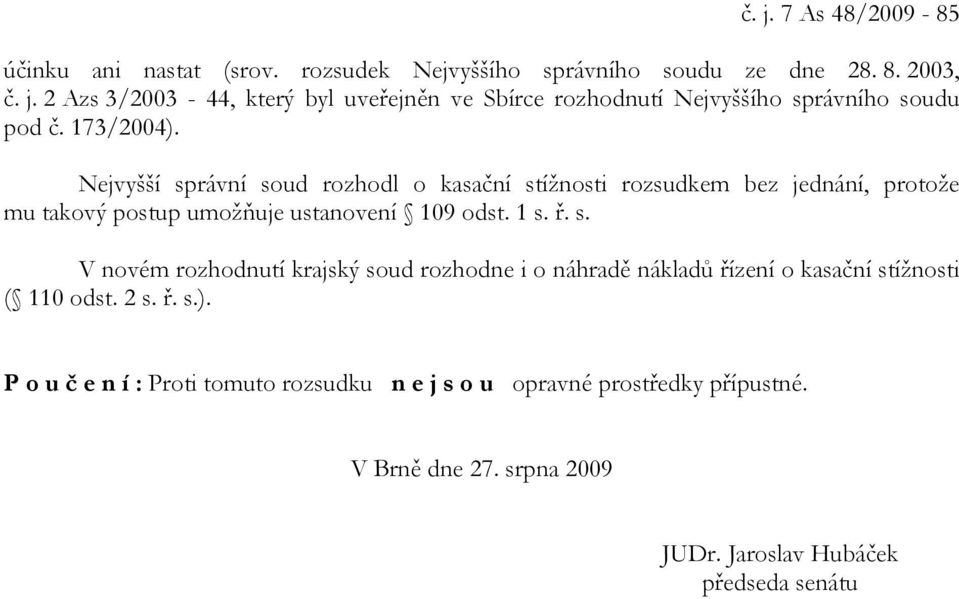 č. j. 7 As 48/2009 - 85

účinku ani nastat (srov. rozsudek Nejvyššího správního soudu ze dne 28. 8. 2003, č. j. 2 Azs 3/2003 - 44, který byl uveřejněn ve Sbírce rozhodnutí Nejvyššího správního soudu pod č. 173/2004).

Nejvyšší správní soud rozhodl o kasační stížnosti rozsudkem bez jednání, protože mu takový postup umožňuje ustanovení § 109 odst. 1 s. ř. s.

V novém rozhodnutí krajský soud rozhodne i o náhradě nákladů řízení o kasační stížnosti (§ 110 odst. 2 s. ř. s.).

P o u č e n í : Proti tomuto rozsudku n e j s o u opravné prostředky přípustné.

V Brně dne 27. srpna 2009

JUDr. Jaroslav Hubáček
předseda senátu